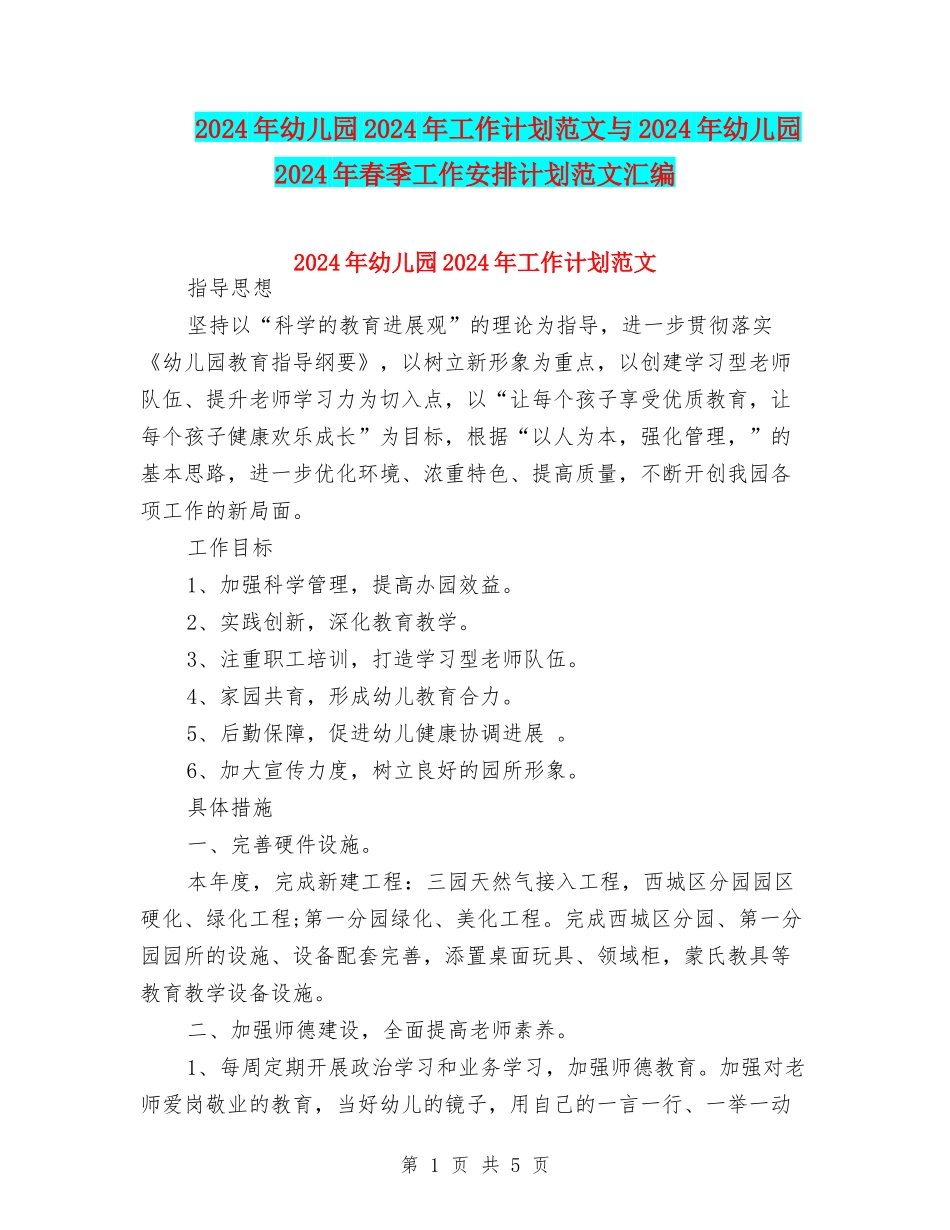 2024年幼儿园2024年工作计划范文与2024年幼儿园2024年春季工作安排计划范文汇编

2024年幼儿园2024年工作计划范文

指导思想

坚持以“科学的教育进展观”的理论为指导，进一步贯彻落实《幼儿园教育指导纲要》，以树立新形象为重点，以创建学习型老师队伍、提升老师学习力为切入点，以“让每个孩子享受优质教育，让每个孩子健康欢乐成长”为目标，根据“以人为本，强化管理，”的基本思路，进一步优化环境、浓重特色、提高质量，不断开创我园各项工作的新局面。

工作目标

1、加强科学管理，提高办园效益。

2、实践创新，深化教育教学。

3、注重职工培训，打造学习型老师队伍。

4、家园共育，形成幼儿教育合力。

5、后勤保障，促进幼儿健康协调进展 。

6、加大宣传力度，树立良好的园所形象。

具体措施

一、完善硬件设施。

本年度，完成新建工程：三园天然气接入工程，西城区分园园区硬化、绿化工程;第一分园绿化、美化工程。完成西城区分园、第一分园园所的设施、设备配套完善，添置桌面玩具、领域柜，蒙氏教具等教育教学设备设施。

二、加强师德建设，全面提高老师素养。

1、每周定期开展政治学习和业务学习，加强师德教育。加强对老师爱岗敬业的教育，当好幼儿的镜子，用自己的一言一行、一举一动

第 1 页 共 5 页